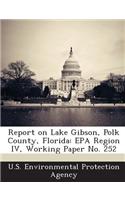 Report on Lake Gibson, Polk County, Florida: EPA Region IV, Working Paper No. 252

U.S. Environmental Protection Agency